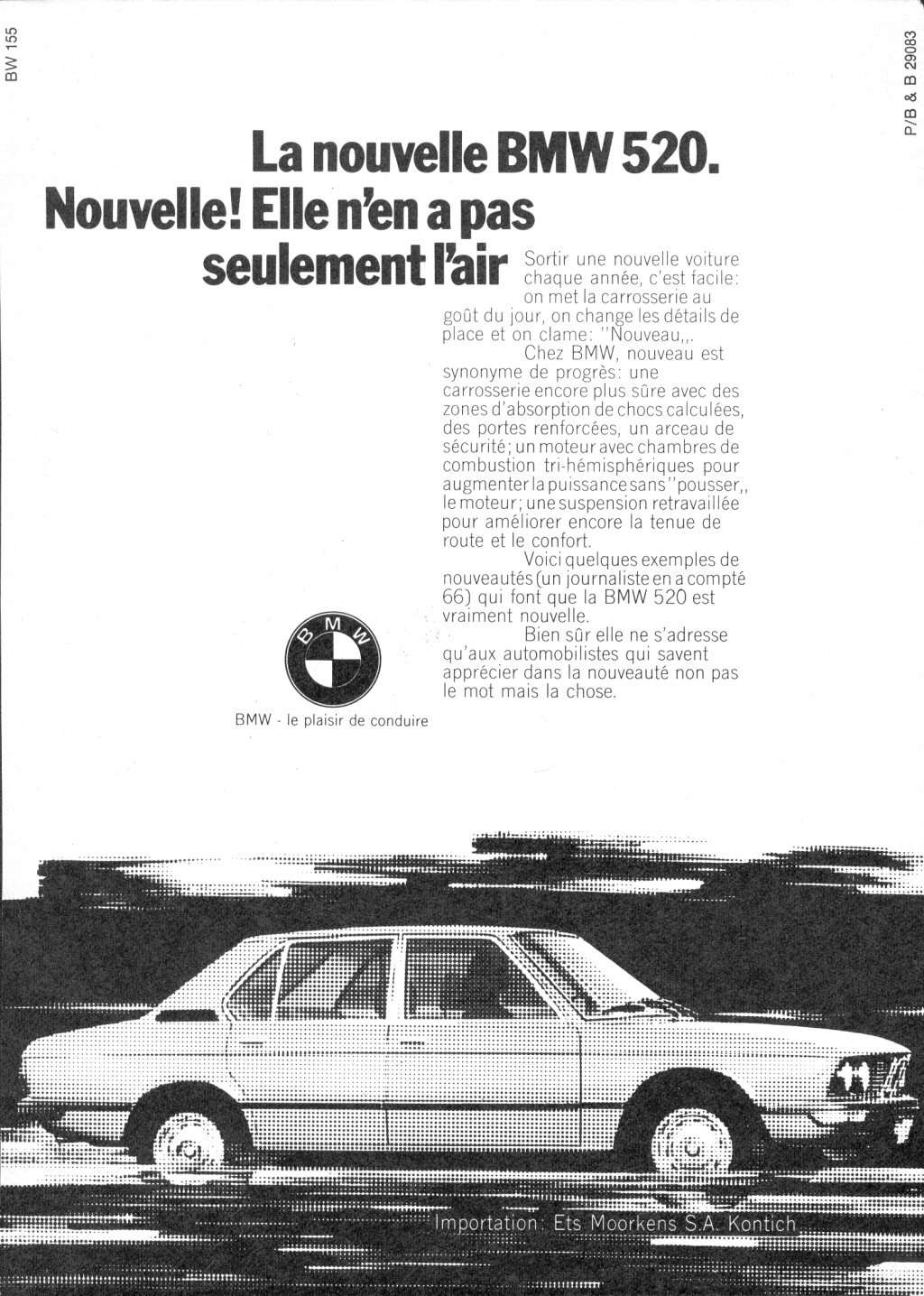 BW 155

P/B & B 29083

La nouvelle BMW 520.
Nouvelle! Elle n'en a pas seulement l'air

Sortir une nouvelle voiture chaque année, c'est facile: on met la carrosserie au goût du jour, on change les détails de place et on clame: ''Nouveau,,.

Chez BMW, nouveau est synonyme de progrès: une carrosserie encore plus sûre avec des zones d'absorption de chocs calculées, des portes renforcées, un arceau de sécurité; un moteur avec chambres de combustion tri-hémisphériques pour augmenter la puissance sans ''pousser,, le moteur; une suspension retravaillée pour améliorer encore la tenue de route et le confort.

Voici quelques exemples de nouveautés (un journaliste en a compté 66) qui font que la BMW 520 est vraiment nouvelle.

Bien sûr elle ne s'adresse qu'aux automobilistes qui savent apprécier dans la nouveauté non pas le mot mais la chose.

BMW

BMW - le plaisir de conduire

Importation: Ets Moorkens S.A. Kontich